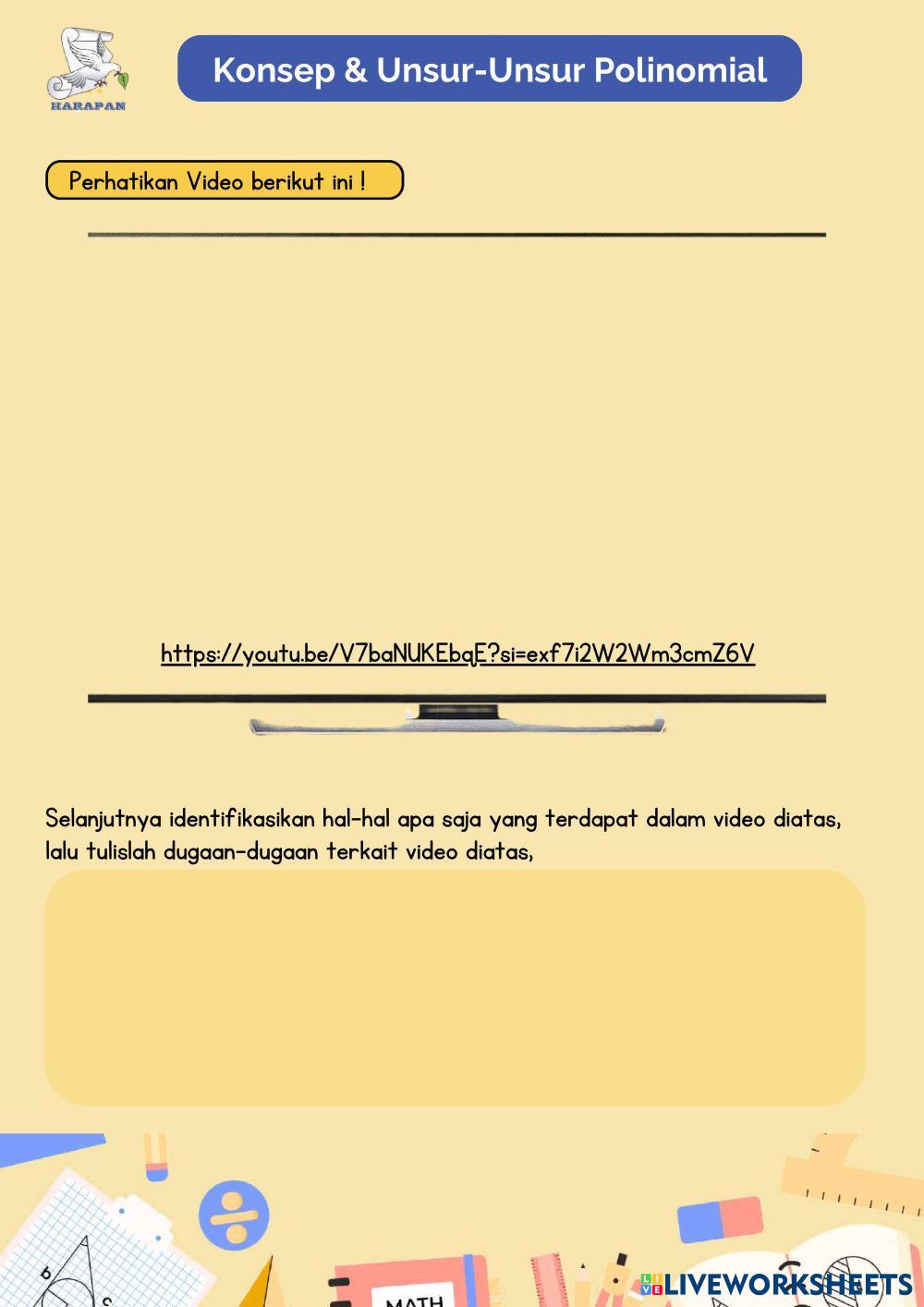 HARAPAN

Konsep & Unsur-Unsur Polinomial

Perhatikan Video berikut ini !

https://youtu.be/V7baNUKEbqE?si=exf7i2W2Wm3cmZ6V

Selanjutnya identifikasikan hal-hal apa saja yang terdapat dalam video diatas, lalu tulislah dugaan-dugaan terkait video diatas,

MATH

LIVEWORKSHEETS